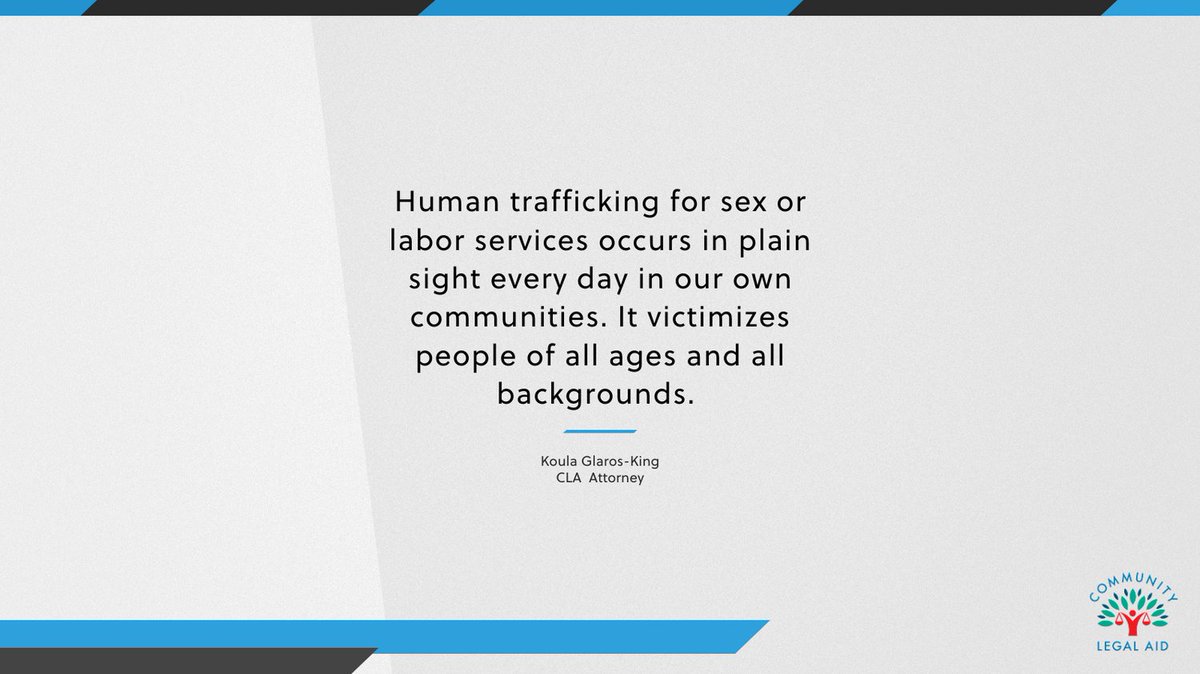 Human trafficking for sex or labor services occurs in plain sight every day in our own communities. It victimizes people of all ages and all backgrounds.

Koula Glaros-King
CLA Attorney

COMMUNITY
LEGAL AID